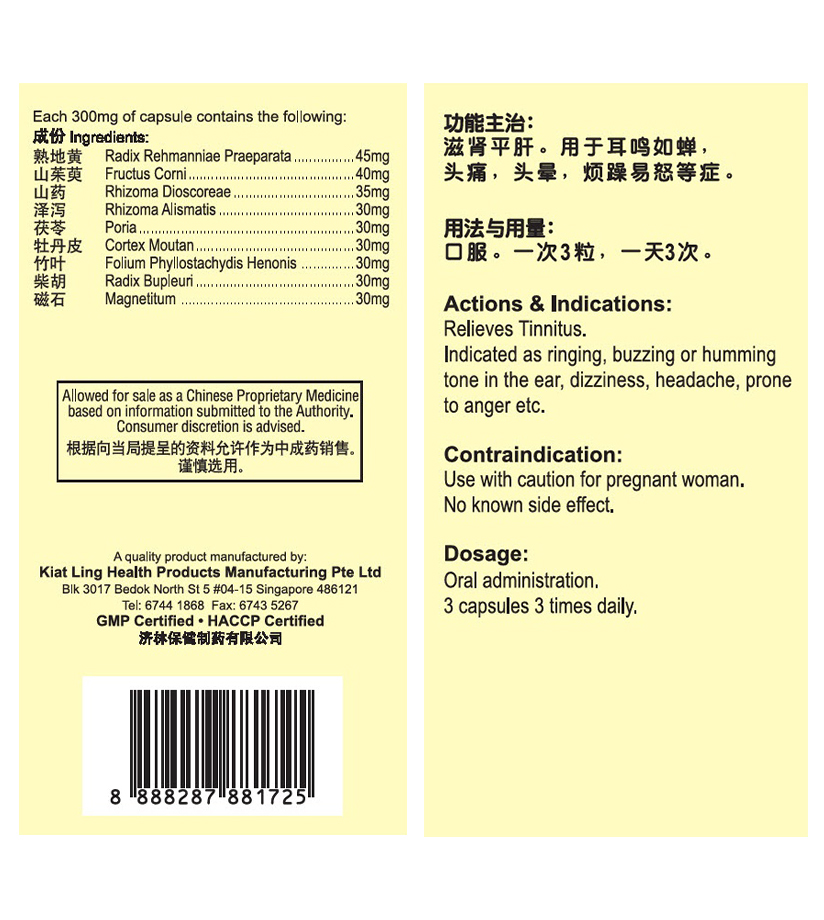 Each 300mg of capsule contains the following:
成份 Ingredients:

| | | |
|---|---|---|
| 熟地黄 | Radix Rehmanniae Praeparata | 45mg |
| 山茱萸 | Fructus Corni | 40mg |
| 山药 | Rhizoma Dioscoreae | 35mg |
| 泽泻 | Rhizoma Alismatis | 30mg |
| 茯苓 | Poria | 30mg |
| 牡丹皮 | Cortex Moutan | 30mg |
| 竹叶 | Folium Phyllostachydis Henonis | 30mg |
| 柴胡 | Radix Bupleuri | 30mg |
| 磁石 | Magnetitum | 30mg |

Allowed for sale as a Chinese Proprietary Medicine based on information submitted to the Authority. Consumer discretion is advised.
根据向当局提呈的资料允许作为中成药销售。谨慎选用。

A quality product manufactured by:
Kiat Ling Health Products Manufacturing Pte Ltd
Blk 3017 Bedok North St 5 #04-15 Singapore 486121
Tel: 6744 1868 Fax: 6743 5267
GMP Certified • HACCP Certified
济林保健制药有限公司

8 888287 881725

功能主治:
滋肾平肝。用于耳鸣如蝉，头痛，头晕，烦躁易怒等症。

用法与用量:
口服。一次3粒，一天3次。

Actions & Indications:
Relieves Tinnitus.
Indicated as ringing, buzzing or humming tone in the ear, dizziness, headache, prone to anger etc.

Contraindication:
Use with caution for pregnant woman.
No known side effect.

Dosage:
Oral administration.
3 capsules 3 times daily.